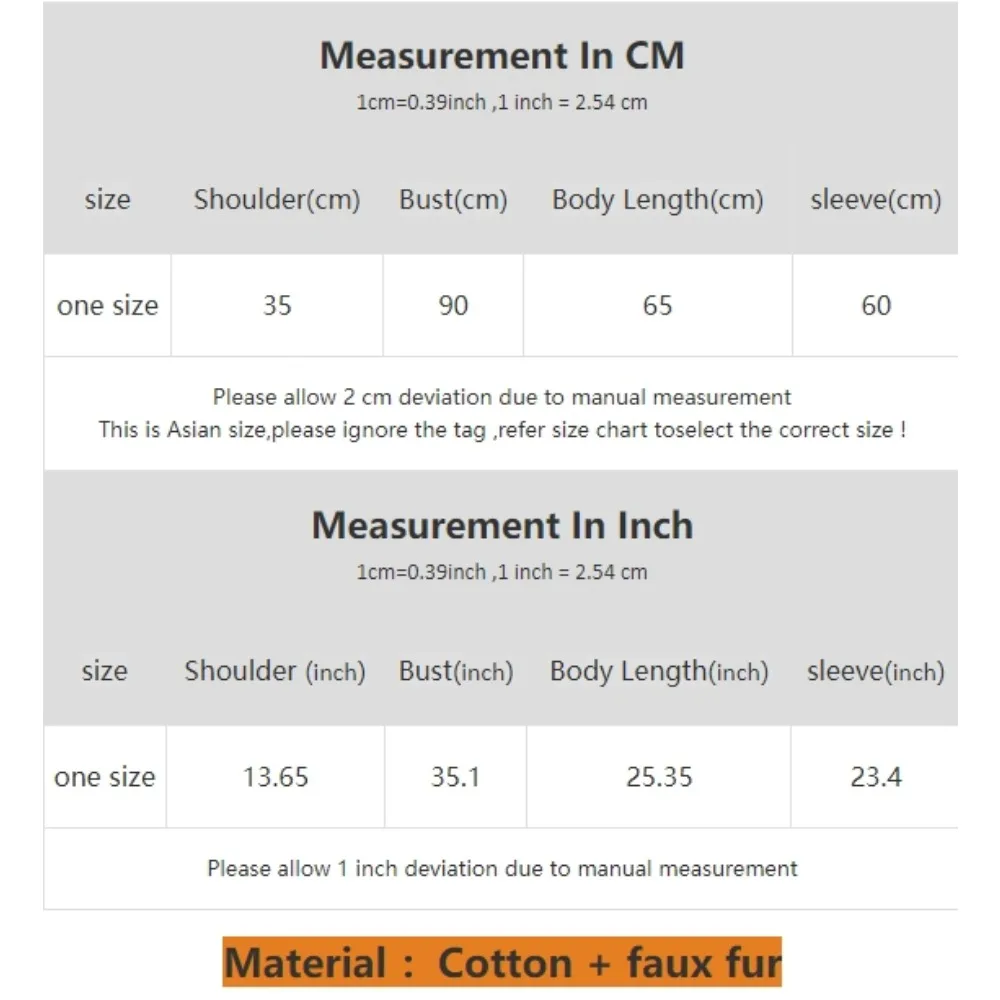 Measurement In CM
1cm=0.39inch ,1 inch = 2.54 cm

| size | Shoulder(cm) | Bust(cm) | Body Length(cm) | sleeve(cm) |
|---|---|---|---|---|
| one size | 35 | 90 | 65 | 60 |

Please allow 2 cm deviation due to manual measurement
This is Asian size,please ignore the tag ,refer size chart toselect the correct size !

Measurement In Inch
1cm=0.39inch ,1 inch = 2.54 cm

| size | Shoulder (inch) | Bust(inch) | Body Length(inch) | sleeve(inch) |
|---|---|---|---|---|
| one size | 13.65 | 35.1 | 25.35 | 23.4 |

Please allow 1 inch deviation due to manual measurement

Material : Cotton + faux fur